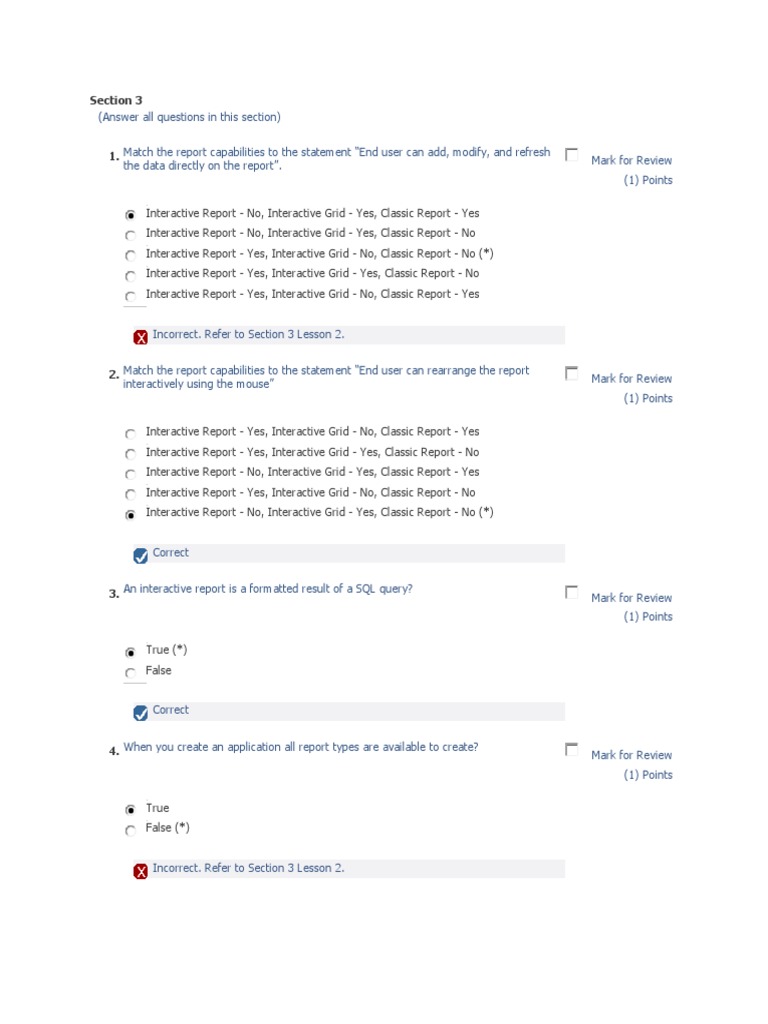 Section 3
(Answer all questions in this section)

1. Match the report capabilities to the statement "End user can add, modify, and refresh the data directly on the report".

Mark for Review
(1) Points

Interactive Report - No, Interactive Grid - Yes, Classic Report - Yes
Interactive Report - No, Interactive Grid - Yes, Classic Report - No
Interactive Report - Yes, Interactive Grid - No, Classic Report - No (*)
Interactive Report - Yes, Interactive Grid - Yes, Classic Report - No
Interactive Report - Yes, Interactive Grid - No, Classic Report - Yes

Incorrect. Refer to Section 3 Lesson 2.

2. Match the report capabilities to the statement "End user can rearrange the report interactively using the mouse"

Mark for Review
(1) Points

Interactive Report - Yes, Interactive Grid - No, Classic Report - Yes
Interactive Report - Yes, Interactive Grid - Yes, Classic Report - No
Interactive Report - No, Interactive Grid - Yes, Classic Report - Yes
Interactive Report - Yes, Interactive Grid - No, Classic Report - No
Interactive Report - No, Interactive Grid - Yes, Classic Report - No (*)

Correct

3. An interactive report is a formatted result of a SQL query?

Mark for Review
(1) Points

True (*)
False

Correct

4. When you create an application all report types are available to create?

Mark for Review
(1) Points

True
False (*)

Incorrect. Refer to Section 3 Lesson 2.